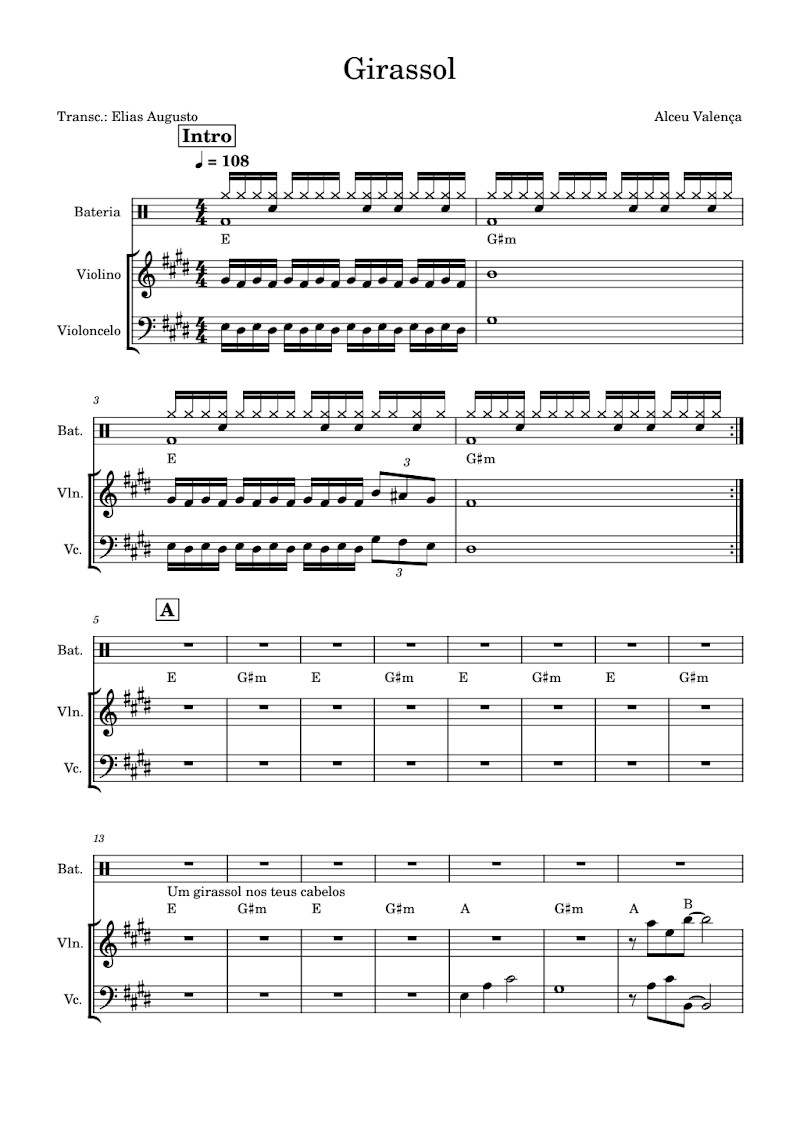 Girassol

Transc.: Elias Augusto

Alceu Valença

Intro

♩ = 108

Bateria

E

G♯m

Violino

Violoncelo

3

Bat.

E

G♯m

Vln.

3

Vc.

3

5

A

Bat.

E G♯m E G♯m E G♯m E G♯m

Vln.

Vc.

13

Bat.

Um girassol nos teus cabelos

E G♯m E G♯m A G♯m A B

Vln.

Vc.